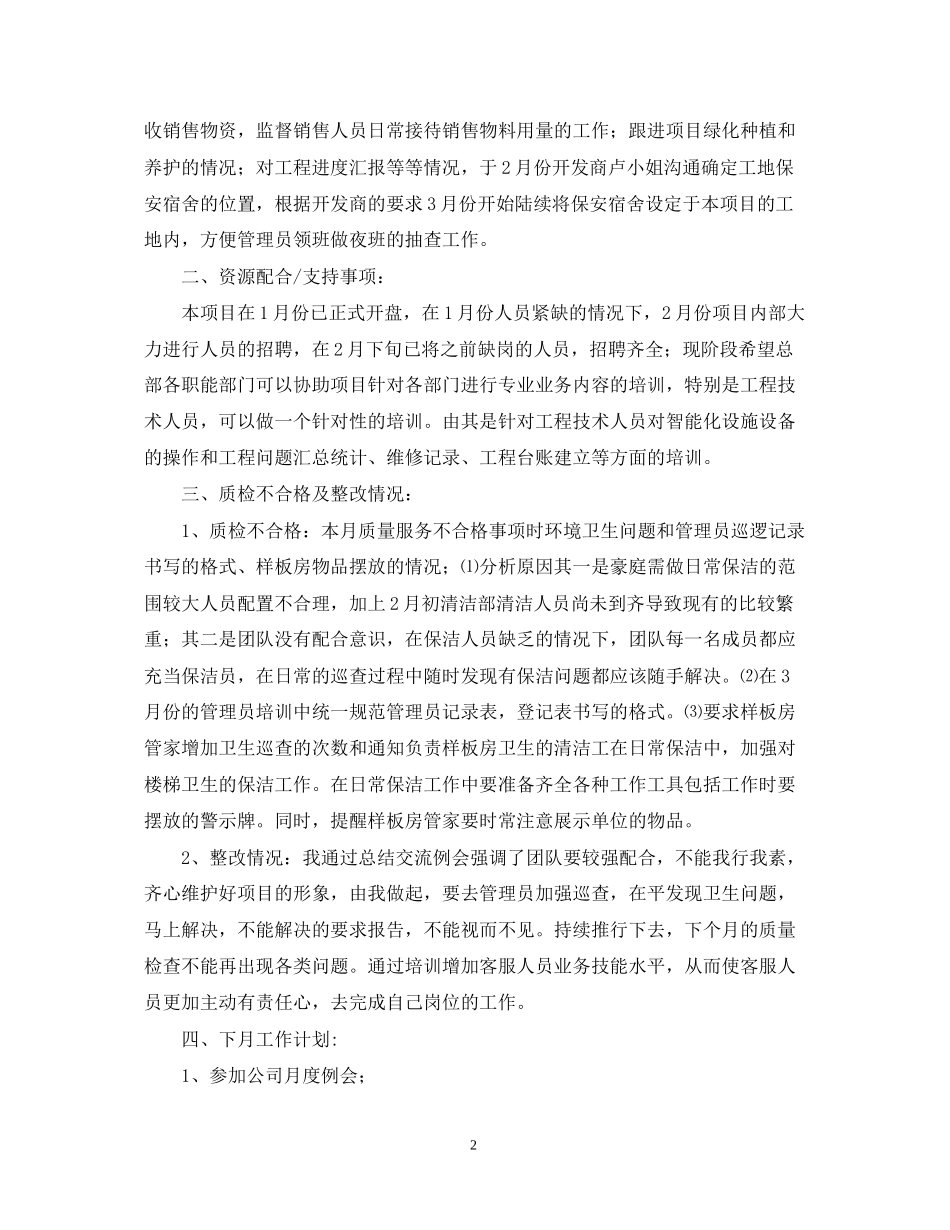 收销售物资，监督销售人员日常接待销售物料用量的工作；跟进项目绿化种植和养护的情况；对工程进度汇报等等情况，于2月份开发商卢小姐沟通确定工地保安宿舍的位置，根据开发商的要求3月份开始陆续将保安宿舍设定于本项目的工地内，方便管理员领班做夜班的抽查工作。

二、资源配合/支持事项：

本项目在1月份已正式开盘，在1月份人员紧缺的情况下，2月份项目内部大力进行人员的招聘，在2月下旬已将之前缺岗的人员，招聘齐全；现阶段希望总部各职能部门可以协助项目针对各部门进行专业业务内容的培训，特别是工程技术人员，可以做一个针对性的培训。由其是针对工程技术人员对智能化设施设备的操作和工程问题汇总统计、维修记录、工程台账建立等方面的培训。

三、质检不合格及整改情况：

1、质检不合格：本月质量服务不合格事项时环境卫生问题和管理员巡逻记录书写的格式、样板房物品摆放的情况；⑴分析原因其一是豪庭需做日常保洁的范围较大人员配置不合理，加上2月初清洁部清洁人员尚未到齐导致现有的比较繁重；其二是团队没有配合意识，在保洁人员缺乏的情况下，团队每一名成员都应充当保洁员，在日常的巡查过程中随时发现有保洁问题都应该随手解决。⑵在3月份的管理员培训中统一规范管理员记录表，登记表书写的格式。⑶要求样板房管家增加卫生巡查的次数和通知负责样板房卫生的清洁工在日常保洁中，加强对楼梯卫生的保洁工作。在日常保洁工作中要准备齐全各种工作工具包括工作时要摆放的警示牌。同时，提醒样板房管家要时常注意展示单位的物品。

2、整改情况：我通过总结交流例会强调了团队要较强配合，不能我行我素，齐心维护好项目的形象，由我做起，要去管理员加强巡查，在平发现卫生问题，马上解决，不能解决的要求报告，不能视而不见。持续推行下去，下个月的质量检查不能再出现各类问题。通过培训增加客服人员业务技能水平，从而使客服人员更加主动有责任心，去完成自己岗位的工作。

四、下月工作计划:

1、参加公司月度例会；

2